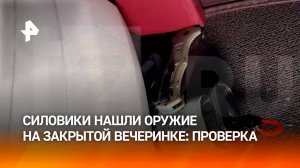 СИЛОВИКИ НАШЛИ ОРУЖИЕ
НА ЗАКРЫТОЙ ВЕЧЕРИНКЕ: ПРОВЕРКА